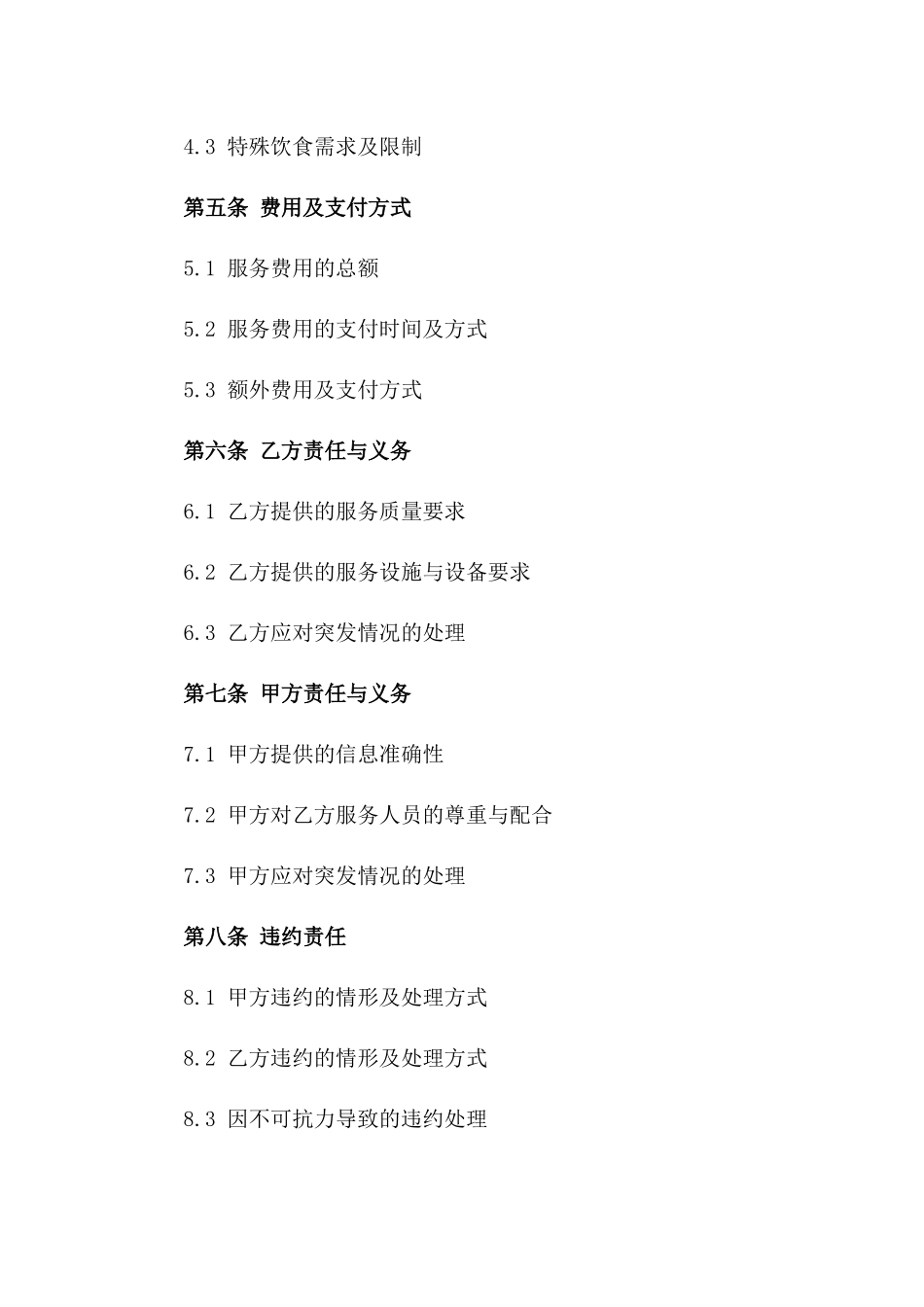 4.3 特殊饮食需求及限制

第五条 费用及支付方式

5.1 服务费用的总额

5.2 服务费用的支付时间及方式

5.3 额外费用及支付方式

第六条 乙方责任与义务

6.1 乙方提供的服务质量要求

6.2 乙方提供的服务设施与设备要求

6.3 乙方应对突发情况的处理

第七条 甲方责任与义务

7.1 甲方提供的信息准确性

7.2 甲方对乙方服务人员的尊重与配合

7.3 甲方应对突发情况的处理

第八条 违约责任

8.1 甲方违约的情形及处理方式

8.2 乙方违约的情形及处理方式

8.3 因不可抗力导致的违约处理